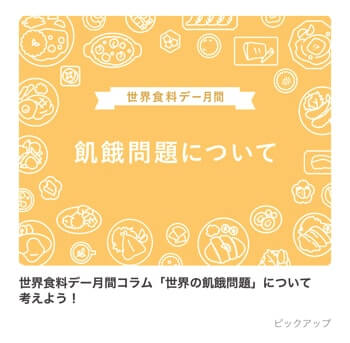 世界食料デー月間

飢餓問題について

世界食料デー月間コラム「世界の飢餓問題」について考えよう！

ピックアップ